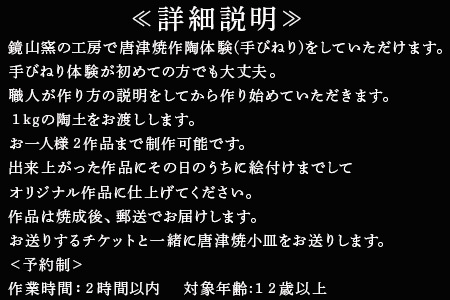 ≪詳細説明≫

鏡山窯の工房で唐津焼作陶体験(手びねり)をしていただけます。

手びねり体験が初めての方でも大丈夫。

職人が作り方の説明をしてから作り始めていただきます。

１kgの陶土をお渡しします。

お一人様 2作品まで制作可能です。

出来上がった作品にその日のうちに絵付けまでして

オリジナル作品に仕上げてください。

作品は焼成後、郵送でお届けします。

お送りするチケットと一緒に唐津焼小皿をお送りします。

＜予約制＞

作業時間：２時間以内　対象年齢:１２歳以上